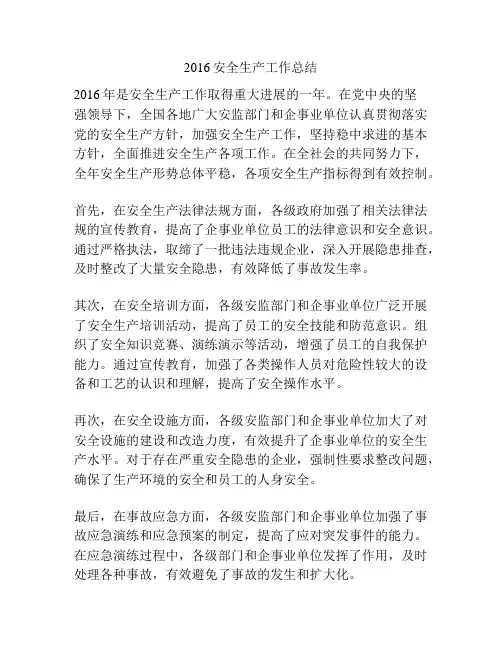 2016 安全生产工作总结

2016 年是安全生产工作取得重大进展的一年。在党中央的坚强领导下，全国各地广大安监部门和企事业单位认真贯彻落实党的安全生产方针，加强安全生产工作，坚持稳中求进的基本方针，全面推进安全生产各项工作。在全社会的共同努力下，全年安全生产形势总体平稳，各项安全生产指标得到有效控制。

首先，在安全生产法律法规方面，各级政府加强了相关法律法规的宣传教育，提高了企事业单位员工的法律意识和安全意识。通过严格执法，取缔了一批违法违规企业，深入开展隐患排查，及时整改了大量安全隐患，有效降低了事故发生率。

其次，在安全培训方面，各级安监部门和企事业单位广泛开展了安全生产培训活动，提高了员工的安全技能和防范意识。组织了安全知识竞赛、演练演示等活动，增强了员工的自我保护能力。通过宣传教育，加强了各类操作人员对危险性较大的设备和工艺的认识和理解，提高了安全操作水平。

再次，在安全设施方面，各级安监部门和企事业单位加大了对安全设施的建设和改造力度，有效提升了企事业单位的安全生产水平。对于存在严重安全隐患的企业，强制性要求整改问题，确保了生产环境的安全和员工的人身安全。

最后，在事故应急方面，各级安监部门和企事业单位加强了事故应急演练和应急预案的制定，提高了应对突发事件的能力。在应急演练过程中，各级部门和企事业单位发挥了作用，及时处理各种事故，有效避免了事故的发生和扩大化。